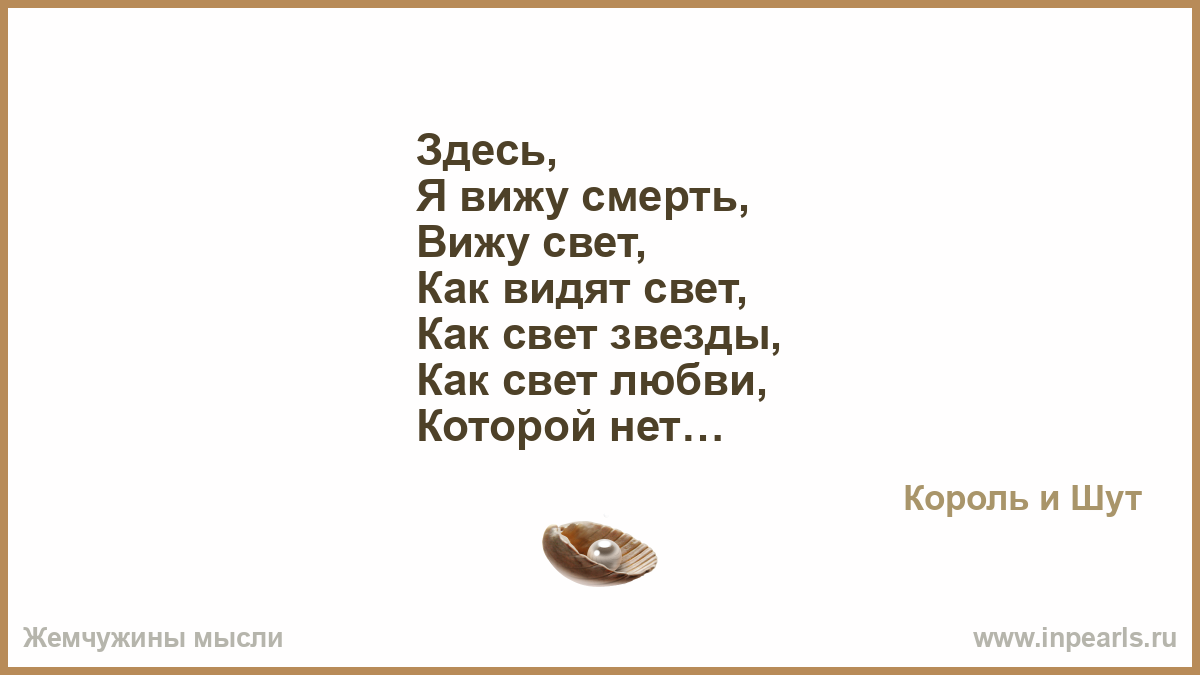 Здесь,
Я вижу смерть,
Вижу свет,
Как видят свет,
Как свет звезды,
Как свет любви,
Которой нет…

Король и Шут

Жемчужины мысли

www.inpearls.ru